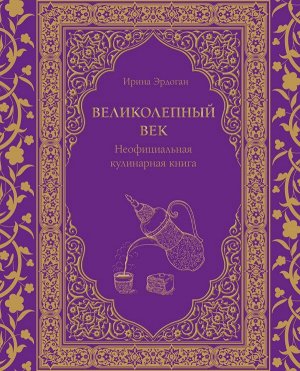 Ирина Эрдоган

ВЕЛИКОЛЕПНЫЙ ВЕК

Неофициальная кулинарная книга